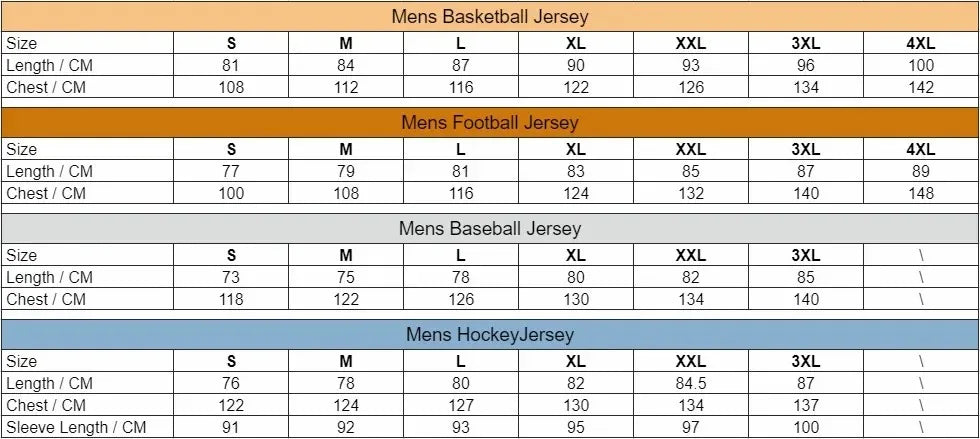 Mens Basketball Jersey

| Size | S | M | L | XL | XXL | 3XL | 4XL |
|---|---|---|---|---|---|---|---|
| Length / CM | 81 | 84 | 87 | 90 | 93 | 96 | 100 |
| Chest / CM | 108 | 112 | 116 | 122 | 126 | 134 | 142 |

Mens Football Jersey

| Size | S | M | L | XL | XXL | 3XL | 4XL |
|---|---|---|---|---|---|---|---|
| Length / CM | 77 | 79 | 81 | 83 | 85 | 87 | 89 |
| Chest / CM | 100 | 108 | 116 | 124 | 132 | 140 | 148 |

Mens Baseball Jersey

| Size | S | M | L | XL | XXL | 3XL | \ |
|---|---|---|---|---|---|---|---|
| Length / CM | 73 | 75 | 78 | 80 | 82 | 85 | \ |
| Chest / CM | 118 | 122 | 126 | 130 | 134 | 140 | \ |

Mens HockeyJersey

| Size | S | M | L | XL | XXL | 3XL | \ |
|---|---|---|---|---|---|---|---|
| Length / CM | 76 | 78 | 80 | 82 | 84.5 | 87 | \ |
| Chest / CM | 122 | 124 | 127 | 130 | 134 | 137 | \ |
| Sleeve Length / CM | 91 | 92 | 93 | 95 | 97 | 100 | \ |